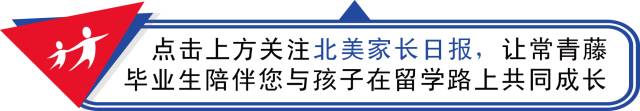 点击上方关注北美家长日报，让常青藤毕业生陪伴您与孩子在留学路上共同成长